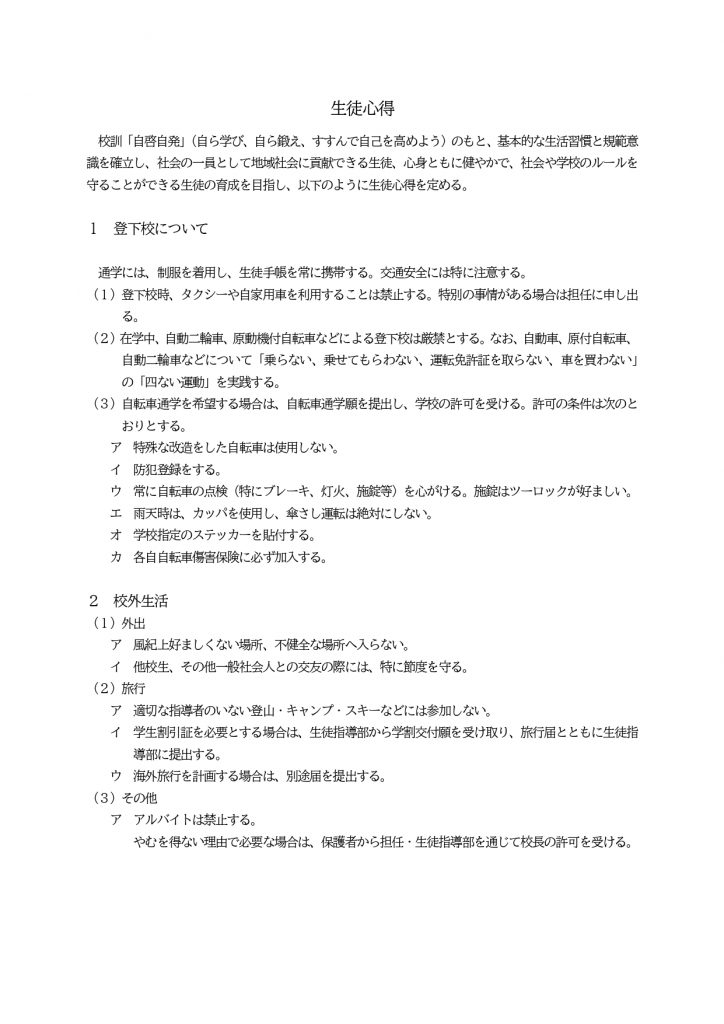 生徒心得

校訓「自啓自発」（自ら学び、自ら鍛え、すすんで自己を高めよう）のもと、基本的な生活習慣と規範意識を確立し、社会の一員として地域社会に貢献できる生徒、心身ともに健やかで、社会や学校のルールを守ることができる生徒の育成を目指し、以下のように生徒心得を定める。

1　登下校について

通学には、制服を着用し、生徒手帳を常に携帯する。交通安全には特に注意する。
（1）登下校時、タクシーや自家用車を利用することは禁止する。特別の事情がある場合は担任に申し出る。
（2）在学中、自動二輪車、原動機付自転車などによる登下校は厳禁とする。なお、自動車、原付自転車、自動二輪車などについて「乗らない、乗せてもらわない、運転免許証を取らない、車を買わない」の「四ない運動」を実践する。
（3）自転車通学を希望する場合は、自転車通学願を提出し、学校の許可を受ける。許可の条件は次のとおりとする。
ア　特殊な改造をした自転車は使用しない。
イ　防犯登録をする。
ウ　常に自転車の点検（特にブレーキ、灯火、施錠等）を心がける。施錠はツーロックが好ましい。
エ　雨天時は、カッパを使用し、傘さし運転は絶対にしない。
オ　学校指定のステッカーを貼付する。
カ　各自自転車傷害保険に必ず加入する。

2　校外生活
（1）外出
ア　風紀上好ましくない場所、不健全な場所へ入らない。
イ　他校生、その他一般社会人との交友の際には、特に節度を守る。
（2）旅行
ア　適切な指導者のいない登山・キャンプ・スキーなどには参加しない。
イ　学生割引証を必要とする場合は、生徒指導部から学割交付願を受け取り、旅行届とともに生徒指導部に提出する。
ウ　海外旅行を計画する場合は、別途届を提出する。
（3）その他
ア　アルバイトは禁止する。
やむを得ない理由で必要な場合は、保護者から担任・生徒指導部を通じて校長の許可を受ける。